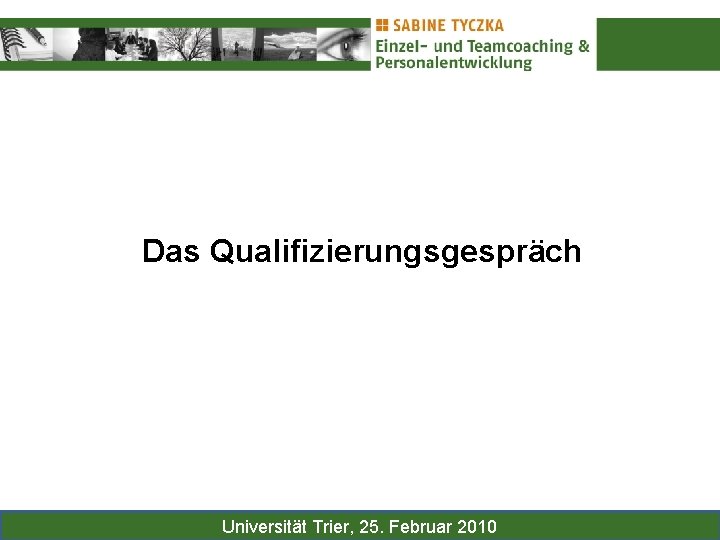 SABINE TYCZKA
Einzel- und Teamcoaching &
Personalentwicklung

Das Qualifizierungsgespräch

Universität Trier, 25. Februar 2010